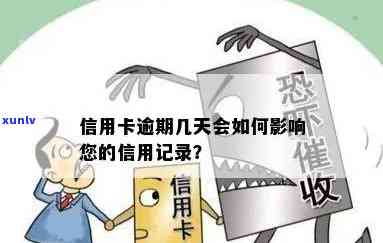 xunlv

信用卡逾期几天会如何影响您的信用记录?

恐吓催收

信用卡